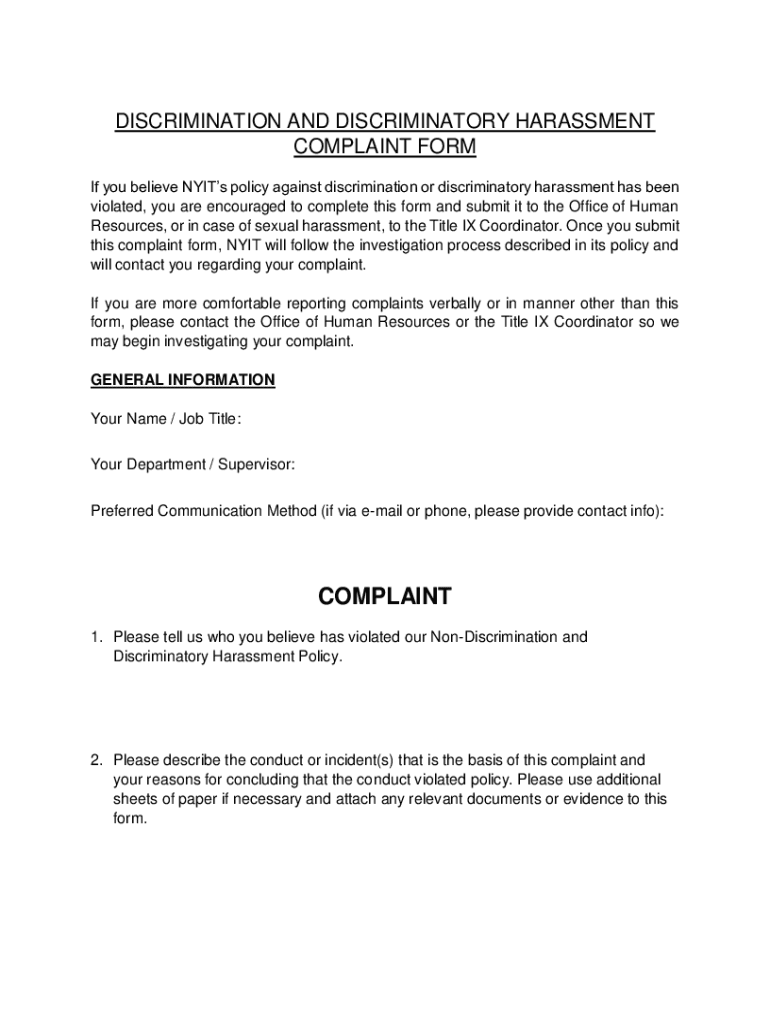 DISCRIMINATION AND DISCRIMINATORY HARASSMENT COMPLAINT FORM

If you believe NYIT's policy against discrimination or discriminatory harassment has been violated, you are encouraged to complete this form and submit it to the Office of Human Resources, or in case of sexual harassment, to the Title IX Coordinator. Once you submit this complaint form, NYIT will follow the investigation process described in its policy and will contact you regarding your complaint.

If you are more comfortable reporting complaints verbally or in manner other than this form, please contact the Office of Human Resources or the Title IX Coordinator so we may begin investigating your complaint.

GENERAL INFORMATION

Your Name / Job Title:

Your Department / Supervisor:

Preferred Communication Method (if via e-mail or phone, please provide contact info):

COMPLAINT

1. Please tell us who you believe has violated our Non-Discrimination and Discriminatory Harassment Policy.

2. Please describe the conduct or incident(s) that is the basis of this complaint and your reasons for concluding that the conduct violated policy. Please use additional sheets of paper if necessary and attach any relevant documents or evidence to this form.